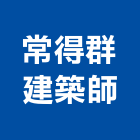 常得群
建築師